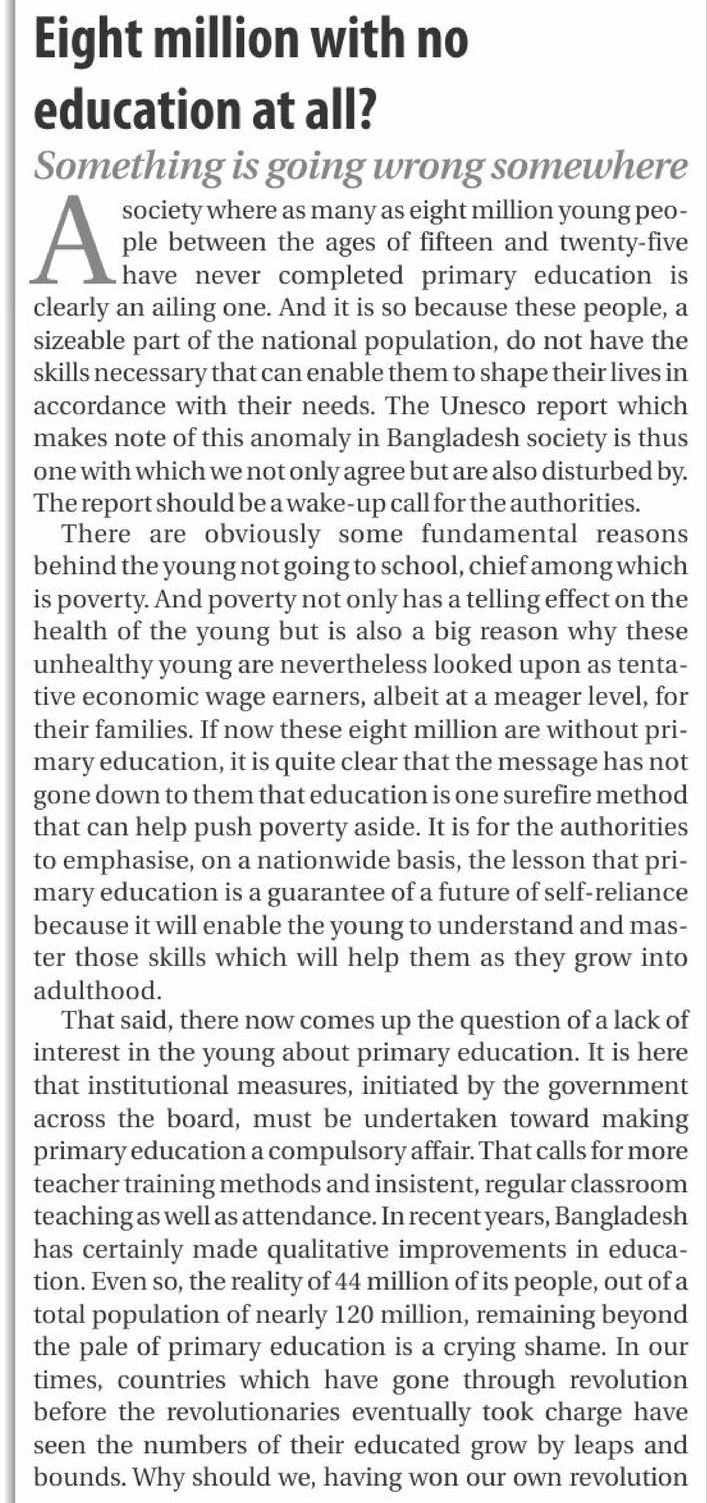 Eight million with no education at all?

Something is going wrong somewhere

A society where as many as eight million young people between the ages of fifteen and twenty-five have never completed primary education is clearly an ailing one. And it is so because these people, a sizeable part of the national population, do not have the skills necessary that can enable them to shape their lives in accordance with their needs. The Unesco report which makes note of this anomaly in Bangladesh society is thus one with which we not only agree but are also disturbed by. The report should be a wake-up call for the authorities.

There are obviously some fundamental reasons behind the young not going to school, chief among which is poverty. And poverty not only has a telling effect on the health of the young but is also a big reason why these unhealthy young are nevertheless looked upon as tentative economic wage earners, albeit at a meager level, for their families. If now these eight million are without primary education, it is quite clear that the message has not gone down to them that education is one surefire method that can help push poverty aside. It is for the authorities to emphasise, on a nationwide basis, the lesson that primary education is a guarantee of a future of self-reliance because it will enable the young to understand and master those skills which will help them as they grow into adulthood.

That said, there now comes up the question of a lack of interest in the young about primary education. It is here that institutional measures, initiated by the government across the board, must be undertaken toward making primary education a compulsory affair. That calls for more teacher training methods and insistent, regular classroom teaching as well as attendance. In recent years, Bangladesh has certainly made qualitative improvements in education. Even so, the reality of 44 million of its people, out of a total population of nearly 120 million, remaining beyond the pale of primary education is a crying shame. In our times, countries which have gone through revolution before the revolutionaries eventually took charge have seen the numbers of their educated grow by leaps and bounds. Why should we, having won our own revolution